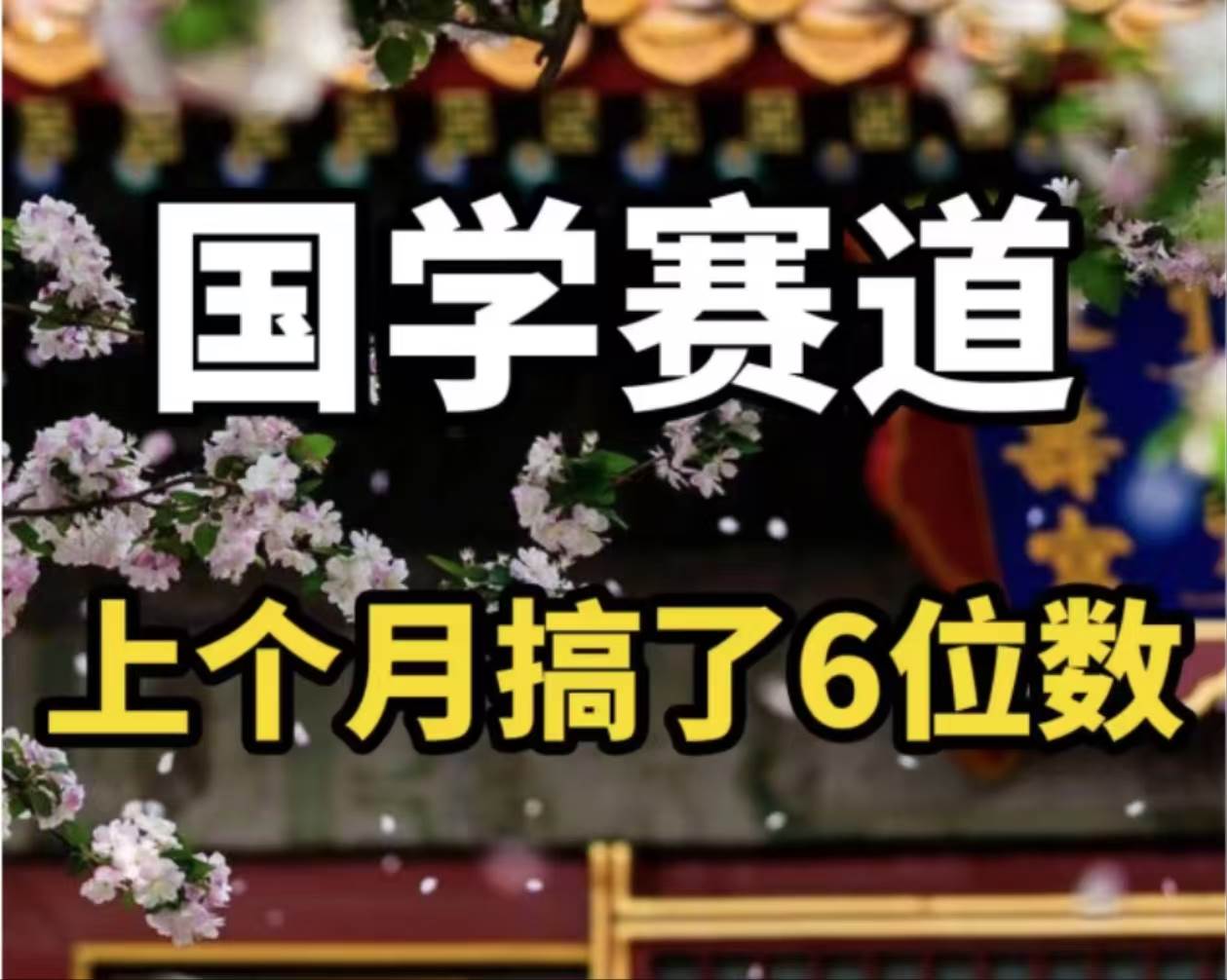 国学赛道

上个月搞了6位数